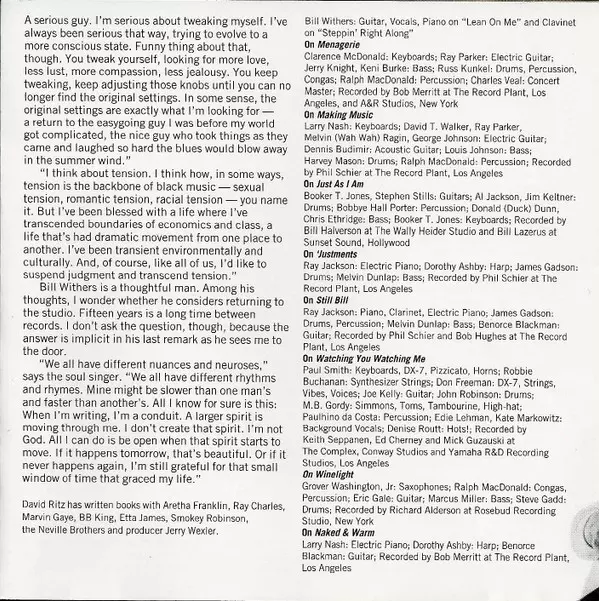 A serious guy. I'm serious about tweaking myself. I've always been serious that way, trying to evolve to a more conscious state. Funny thing about that, though. You tweak yourself, looking for more love, less lust, more compassion, less jealousy. You keep tweaking, keep adjusting those knobs until you can no longer find the original settings. In some sense, the original settings are exactly what I'm looking for — a return to the easygoing guy I was before my world got complicated, the nice guy who took things as they came and laughed so hard the blues would blow away in the summer wind."

"I think about tension. I think how, in some ways, tension is the backbone of black music — sexual tension, romantic tension, racial tension — you name it. But I've been blessed with a life where I've transcended boundaries of economics and class, a life that's had dramatic movement from one place to another. I've been transient environmentally and culturally. And, of course, like all of us, I'd like to suspend judgment and transcend tension."

Bill Withers is a thoughtful man. Among his thoughts, I wonder whether he considers returning to the studio. Fifteen years is a long time between records. I don't ask the question, though, because the answer is implicit in his last remark as he sees me to the door.

"We all have different nuances and neuroses," says the soul singer. "We all have different rhythms and rhymes. Mine might be slower than one man's and faster than another's. All I know for sure is this: When I'm writing, I'm a conduit. A larger spirit is moving through me. I don't create that spirit. I'm not God. All I can do is be open when that spirit starts to move. If it happens tomorrow, that's beautiful. Or if it never happens again, I'm still grateful for that small window of time that graced my life."

David Ritz has written books with Aretha Franklin, Ray Charles, Marvin Gaye, BB King, Etta James, Smokey Robinson, the Neville Brothers and producer Jerry Wexler.

Bill Withers: Guitar, Vocals, Piano on "Lean On Me" and Clavinet on "Steppin' Right Along"
On Menagerie
Clarence McDonald: Keyboards; Ray Parker: Electric Guitar; Jerry Knight, Keni Burke: Bass; Russ Kunkel: Drums, Percussion, Congas; Ralph MacDonald: Percussion; Charles Veal: Concert Master; Recorded by Bob Merritt at The Record Plant, Los Angeles, and A&R Studios, New York
On Making Music
Larry Nash: Keyboards; David T. Walker, Ray Parker, Melvin (Wah Wah) Ragin, George Johnson: Electric Guitar; Dennis Budimir: Acoustic Guitar; Louis Johnson: Bass; Harvey Mason: Drums; Ralph MacDonald: Percussion; Recorded by Phil Schier at The Record Plant, Los Angeles
On Just As I Am
Booker T. Jones, Stephen Stills: Guitars; Al Jackson, Jim Keltner: Drums; Bobbye Hall Porter: Percussion; Donald (Duck) Dunn, Chris Ethridge: Bass; Booker T. Jones: Keyboards; Recorded by Bill Halverson at The Wally Heider Studio and Bill Lazerus at Sunset Sound, Hollywood
On 'Justments
Ray Jackson: Electric Piano; Dorothy Ashby: Harp; James Gadson: Drums; Melvin Dunlap: Bass; Recorded by Phil Schier at The Record Plant, Los Angeles
On Still Bill
Ray Jackson: Piano, Clarinet, Electric Piano; James Gadson: Drums, Percussion; Melvin Dunlap: Bass; Benorce Blackman: Guitar; Recorded by Phil Schier and Bob Hughes at The Record Plant, Los Angeles
On Watching You Watching Me
Paul Smith: Keyboards, DX-7, Pizzicato, Horns; Robbie Buchanan: Synthesizer Strings; Don Freeman: DX-7, Strings, Vibes, Voices; Joe Kelly: Guitar; John Robinson: Drums; M.B. Gordy: Simmons, Toms, Tambourine, High-hat; Paulhino da Costa: Percussion; Edie Lehman, Kate Markowitz: Background Vocals; Denise Routt: Hots!; Recorded by Keith Seppanen, Ed Cherney and Mick Guzauski at The Complex, Conway Studios and Yamaha R&D Recording Studios, Los Angeles
On Winelight
Grover Washington, Jr: Saxophones; Ralph MacDonald: Congas, Percussion; Eric Gale: Guitar; Marcus Miller: Bass; Steve Gadd: Drums; Recorded by Richard Alderson at Rosebud Recording Studio, New York
On Naked & Warm
Larry Nash: Electric Piano; Dorothy Ashby: Harp; Benorce Blackman: Guitar; Recorded by Bob Merritt at The Record Plant, Los Angeles